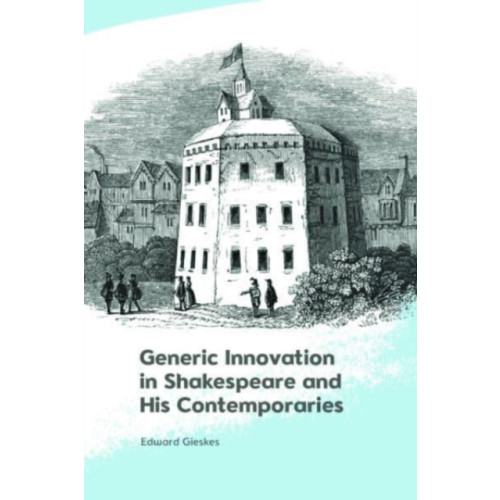 Generic Innovation in Shakespeare and His Contemporaries

Edward Gieskes